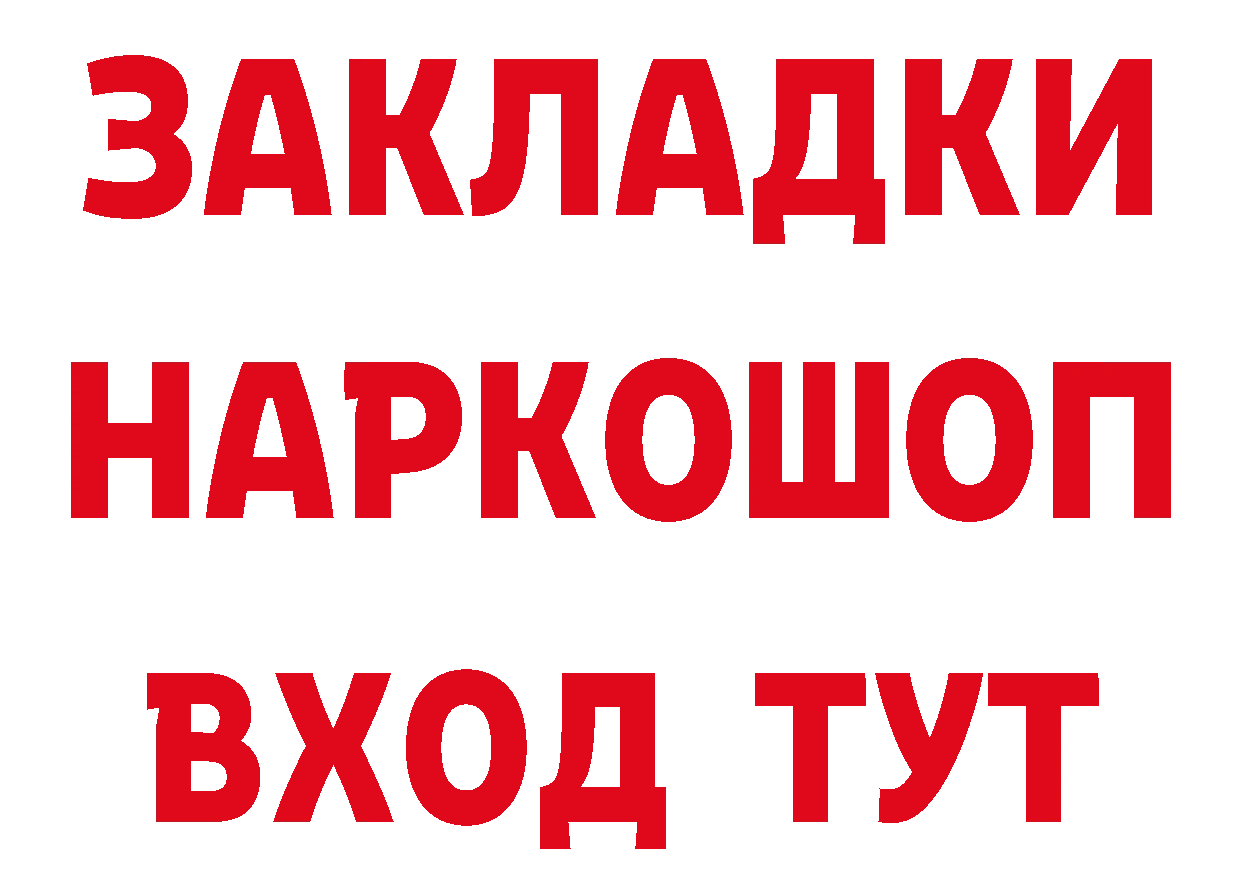 ЗАКЛАДКИ
НАРКОШОП
ВХОД ТУТ